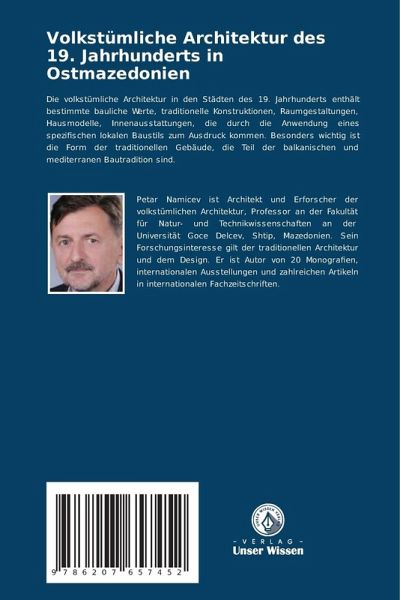 Volkstümliche Architektur des 19. Jahrhunderts in Ostmazedonien

Die volkstümliche Architektur in den Städten des 19. Jahrhunderts enthält bestimmte bauliche Werte, traditionelle Konstruktionen, Raumgestaltungen, Hausmodelle, Innenausstattungen, die durch die Anwendung eines spezifischen lokalen Baustils zum Ausdruck kommen. Besonders wichtig ist die Form der traditionellen Gebäude, die Teil der balkanischen und mediterranen Bautradition sind.

Petar Namicev ist Architekt und Erforscher der volkstümlichen Architektur, Professor an der Fakultät für Natur- und Technikwissenschaften an der Universität Goce Delcev, Shtip, Mazedonien. Sein Forschungsinteresse gilt der traditionellen Architektur und dem Design. Er ist Autor von 20 Monografien, internationalen Ausstellungen und zahlreichen Artikeln in internationalen Fachzeitschriften.

9 786207 657452

UNSER WISSEN VERLAG
- VERLAG -
Unser Wissen